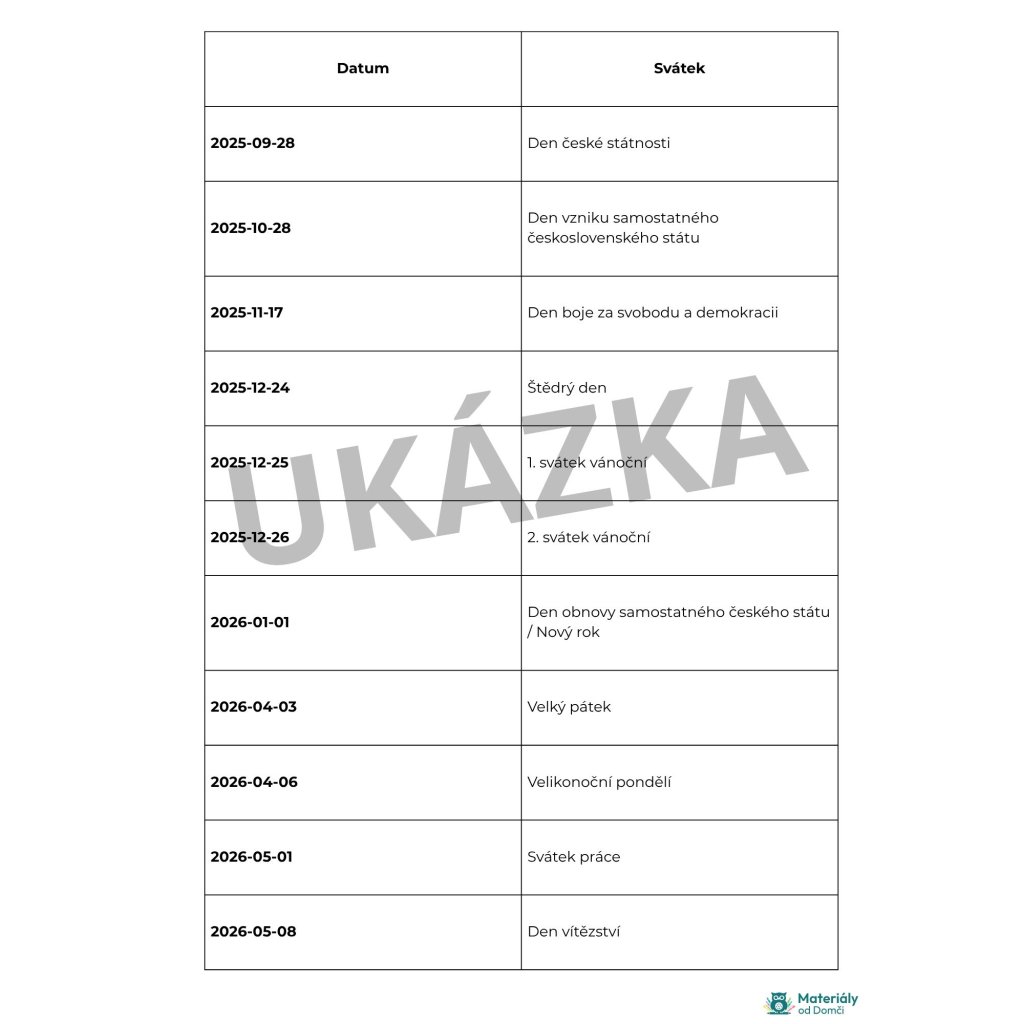 | Datum | Svátek |
|---|---|
| **2025-09-28** | Den české státnosti |
| **2025-10-28** | Den vzniku samostatného československého státu |
| **2025-11-17** | Den boje za svobodu a demokracii |
| **2025-12-24** | Štědrý den |
| **2025-12-25** | 1. svátek vánoční |
| **2025-12-26** | 2. svátek vánoční |
| **2026-01-01** | Den obnovy samostatného českého státu / Nový rok |
| **2026-04-03** | Velký pátek |
| **2026-04-06** | Velikonoční pondělí |
| **2026-05-01** | Svátek práce |
| **2026-05-08** | Den vítězství |

UKÁZKA

Materiály od Domči